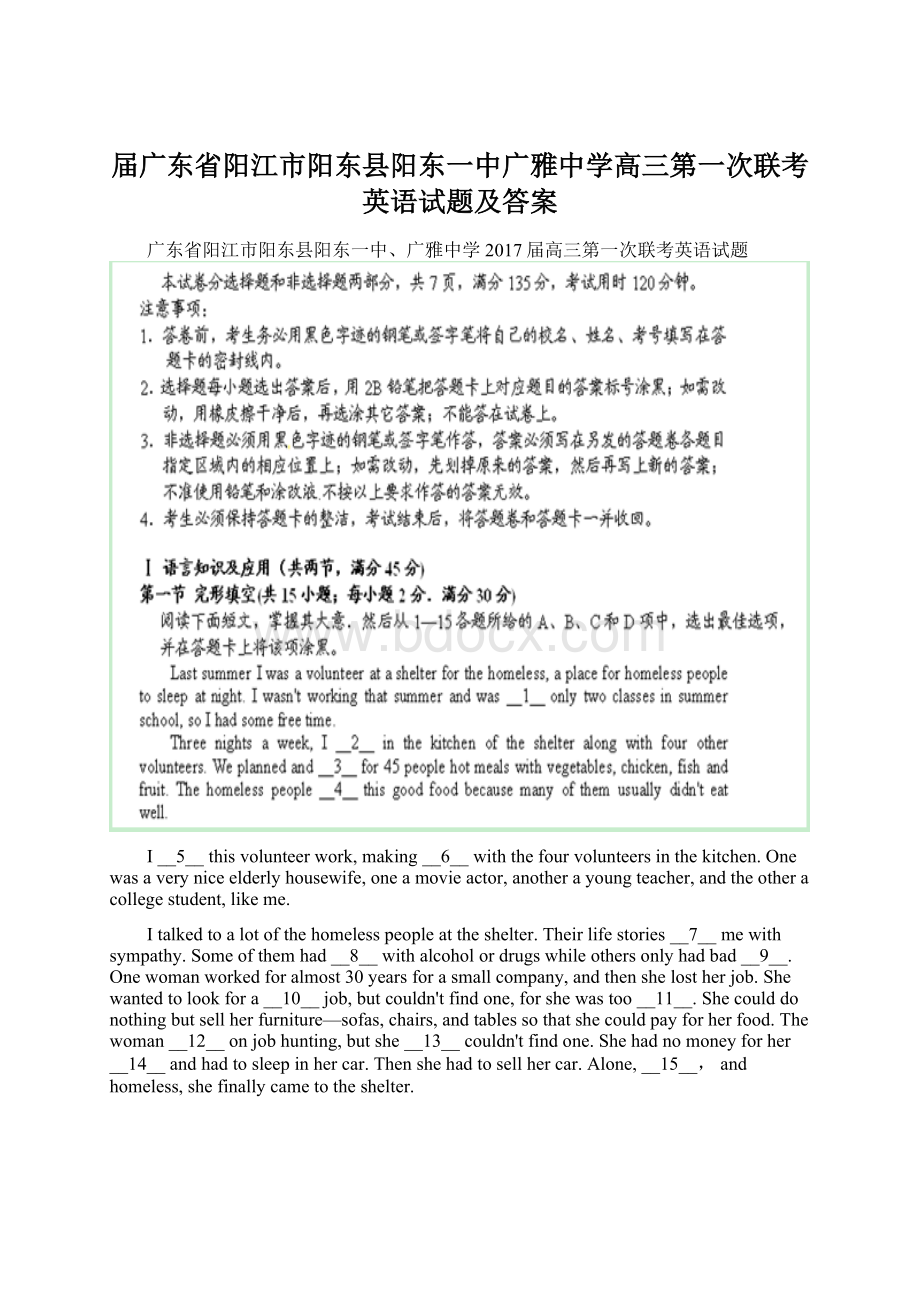 届广东省阳江市阳东县阳东一中广雅中学高三第一次联考英语试题及答案

广东省阳江市阳东县阳东一中、广雅中学2017届高三第一次联考英语试题

本试卷分选择题和非选择题两部分，共7页，满分135分，考试用时120分钟。

注意事项：

1. 答卷前，考生务必用黑色字迹的钢笔或签字笔将自己的校名、姓名、考号填写在答题卡的密封线内。

2. 选择题每小题选出答案后，用2B铅笔把答题卡上对应题目的答案标号涂黑；如需改动，用橡皮擦干净后，再选涂其它答案；不能答在试卷上。

3. 非选择题必须用黑色字迹的钢笔或签字笔作答，答案必须写在另发的答题卷各题目指定区域内的相应位置上；如需改动，先划掉原来的答案，然后再写上新的答案；不准使用铅笔和涂改液.不按以上要求作答的答案无效。

4. 考生必须保持答题卡的整洁，考试结束后，将答题卷和答题卡一并收回。

I 语言知识及应用（共两节，满分45分）

第一节 完形填空(共15小题；每小题2分，满分30分)

阅读下面短文，掌握其大意，然后从1—15各题所给的A、B、C和D项中，选出最佳选项，并在答题卡上将该项涂黑。

www.bdocx.com

Last summer I was a volunteer at a shelter for the homeless, a place for homeless people to sleep at night. I wasn't working that summer and was __1__ only two classes in summer school, so I had some free time.

Three nights a week, I __2__ in the kitchen of the shelter along with four other volunteers. We planned and __3__ for 45 people hot meals with vegetables, chicken, fish and fruit. The homeless people __4__ this good food because many of them usually didn't eat well.

I __5__ this volunteer work, making __6__ with the four volunteers in the kitchen. One was a very nice elderly housewife, one a movie actor, another a young teacher, and the other a college student, like me.

I talked to a lot of the homeless people at the shelter. Their life stories __7__ me with sympathy. Some of them had __8__ with alcohol or drugs while others only had bad __9__. One woman worked for almost 30 years for a small company, and then she lost her job. She wanted to look for a __10__ job, but couldn't find one, for she was too __11__. She could do nothing but sell her furniture—sofas, chairs, and tables so that she could pay for her food. The woman __12__ on job hunting, but she __13__ couldn't find one. She had no money for her __14__ and had to sleep in her car. Then she had to sell her car. Alone, __15__， and homeless, she finally came to the shelter.